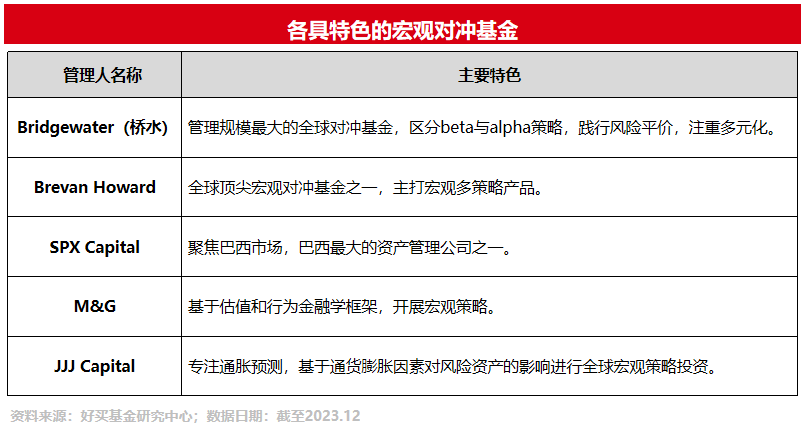 各具特色的宏观对冲基金

| 管理人名称 | 主要特色 |
|---|---|
| Bridgewater（桥水） | 管理规模最大的全球对冲基金，区分beta与alpha策略，践行风险平价，注重多元化。 |
| Brevan Howard | 全球顶尖宏观对冲基金之一，主打宏观多策略产品。 |
| SPX Capital | 聚焦巴西市场，巴西最大的资产管理公司之一。 |
| M&G | 基于估值和行为金融学框架，开展宏观策略。 |
| JJJ Capital | 专注通胀预测，基于通货膨胀因素对风险资产的影响进行全球宏观策略投资。 |

资料来源：好买基金研究中心；数据日期：截至2023.12